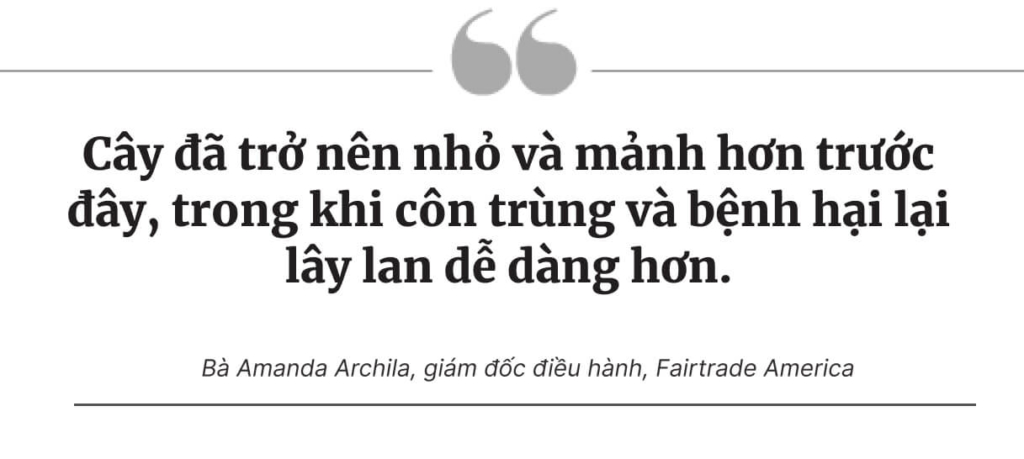 Cây đã trở nên nhỏ và mảnh hơn trước đây, trong khi côn trùng và bệnh hại lại lây lan dễ dàng hơn.

Bà Amanda Archila, giám đốc điều hành, Fairtrade America